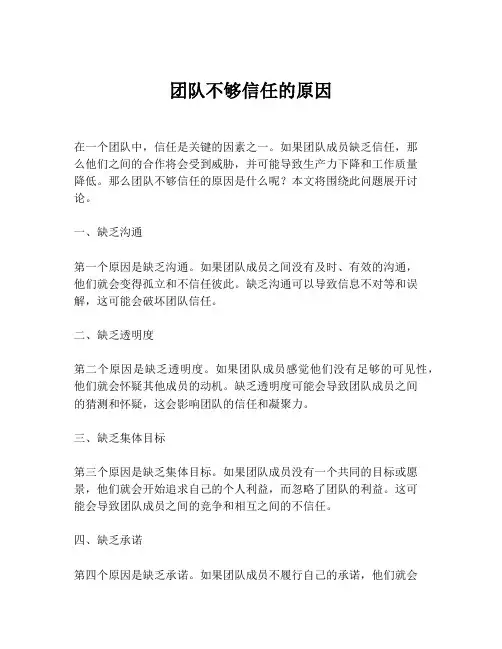 团队不够信任的原因

在一个团队中，信任是关键的因素之一。如果团队成员缺乏信任，那么他们之间的合作将会受到威胁，并可能导致生产力下降和工作质量降低。那么团队不够信任的原因是什么呢？本文将围绕此问题展开讨论。

一、缺乏沟通

第一个原因是缺乏沟通。如果团队成员之间没有及时、有效的沟通，他们就会变得孤立和不信任彼此。缺乏沟通可以导致信息不对等和误解，这可能会破坏团队信任。

二、缺乏透明度

第二个原因是缺乏透明度。如果团队成员感觉他们没有足够的可见性，他们就会怀疑其他成员的动机。缺乏透明度可能会导致团队成员之间的猜测和怀疑，这会影响团队的信任和凝聚力。

三、缺乏集体目标

第三个原因是缺乏集体目标。如果团队成员没有一个共同的目标或愿景，他们就会开始追求自己的个人利益，而忽略了团队的利益。这可能会导致团队成员之间的竞争和相互之间的不信任。

四、缺乏承诺

第四个原因是缺乏承诺。如果团队成员不履行自己的承诺，他们就会